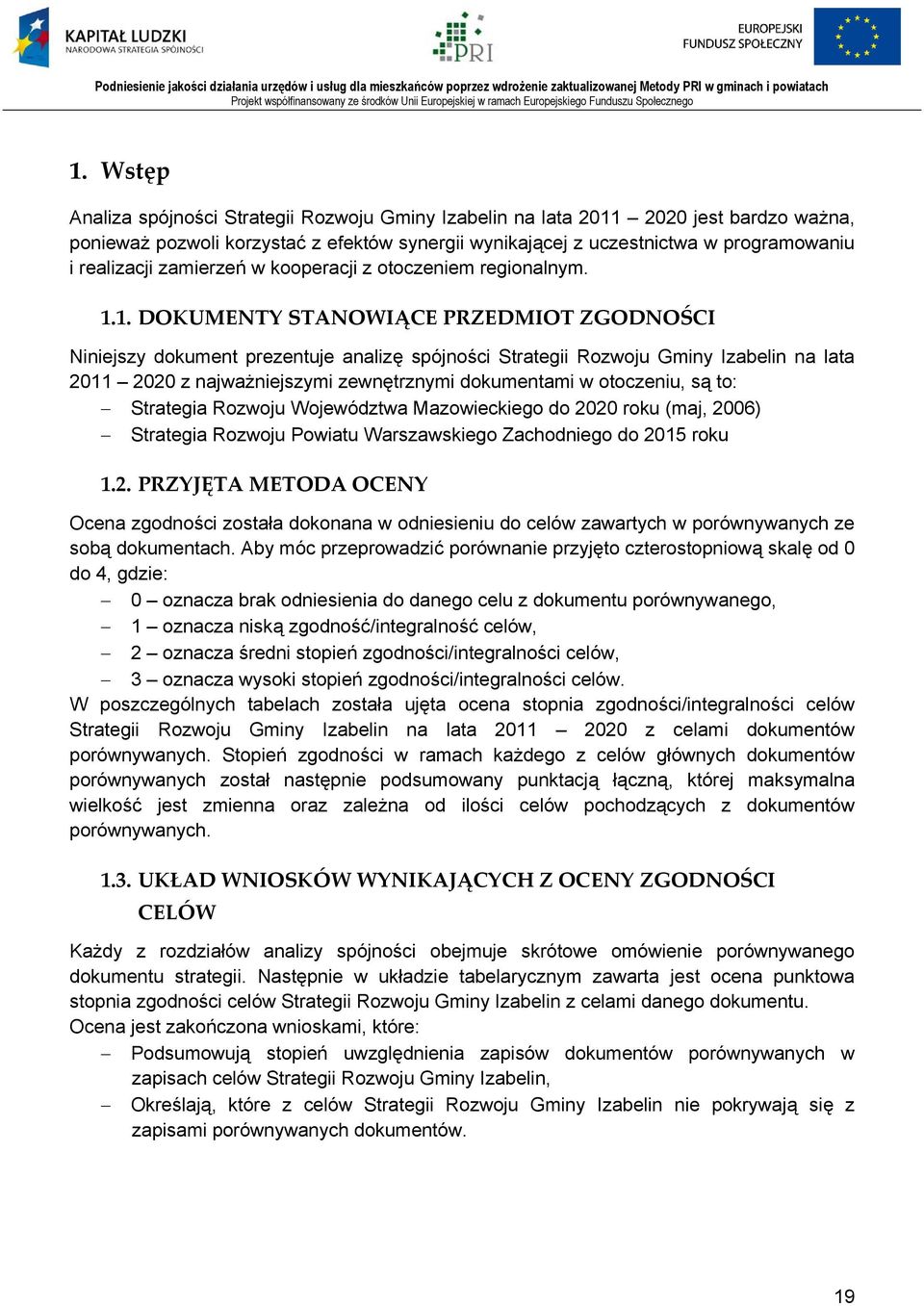 KAPITAŁ LUDZKI
NARODOWA STRATEGIA SPÓJNOŚCI

PRI

EUROPEJSKI
FUNDUSZ SPOŁECZNY

Podniesienie jakości działania urzędów i usług dla mieszkańców poprzez wdrożenie zaktualizowanej Metody PRI w gminach i powiatach
Projekt współfinansowany ze środków Unii Europejskiej w ramach Europejskiego Funduszu Społecznego

1. Wstęp

Analiza spójności Strategii Rozwoju Gminy Izabelin na lata 2011 – 2020 jest bardzo ważna, ponieważ pozwoli korzystać z efektów synergii wynikającej z uczestnictwa w programowaniu i realizacji zamierzeń w kooperacji z otoczeniem regionalnym.

1.1. DOKUMENTY STANOWIĄCE PRZEDMIOT ZGODNOŚCI

Niniejszy dokument prezentuje analizę spójności Strategii Rozwoju Gminy Izabelin na lata 2011 – 2020 z najważniejszymi zewnętrznymi dokumentami w otoczeniu, są to:
– Strategia Rozwoju Województwa Mazowieckiego do 2020 roku (maj, 2006)
– Strategia Rozwoju Powiatu Warszawskiego Zachodniego do 2015 roku

1.2. PRZYJĘTA METODA OCENY

Ocena zgodności została dokonana w odniesieniu do celów zawartych w porównywanych ze sobą dokumentach. Aby móc przeprowadzić porównanie przyjęto czterostopniową skalę od 0 do 4, gdzie:
– 0 – oznacza brak odniesienia do danego celu z dokumentu porównywanego,
– 1 – oznacza niską zgodność/integralność celów,
– 2 – oznacza średni stopień zgodności/integralności celów,
– 3 – oznacza wysoki stopień zgodności/integralności celów.
W poszczególnych tabelach została ujęta ocena stopnia zgodności/integralności celów Strategii Rozwoju Gminy Izabelin na lata 2011 – 2020 z celami dokumentów porównywanych. Stopień zgodności w ramach każdego z celów głównych dokumentów porównywanych został następnie podsumowany punktacją łączną, której maksymalna wielkość jest zmienna oraz zależna od ilości celów pochodzących z dokumentów porównywanych.

1.3. UKŁAD WNIOSKÓW WYNIKAJĄCYCH Z OCENY ZGODNOŚCI CELÓW

Każdy z rozdziałów analizy spójności obejmuje skrótowe omówienie porównywanego dokumentu strategii. Następnie w układzie tabelarycznym zawarta jest ocena punktowa stopnia zgodności celów Strategii Rozwoju Gminy Izabelin z celami danego dokumentu.
Ocena jest zakończona wnioskami, które:
– Podsumowują stopień uwzględnienia zapisów dokumentów porównywanych w zapisach celów Strategii Rozwoju Gminy Izabelin,
– Określają, które z celów Strategii Rozwoju Gminy Izabelin nie pokrywają się z zapisami porównywanych dokumentów.

19